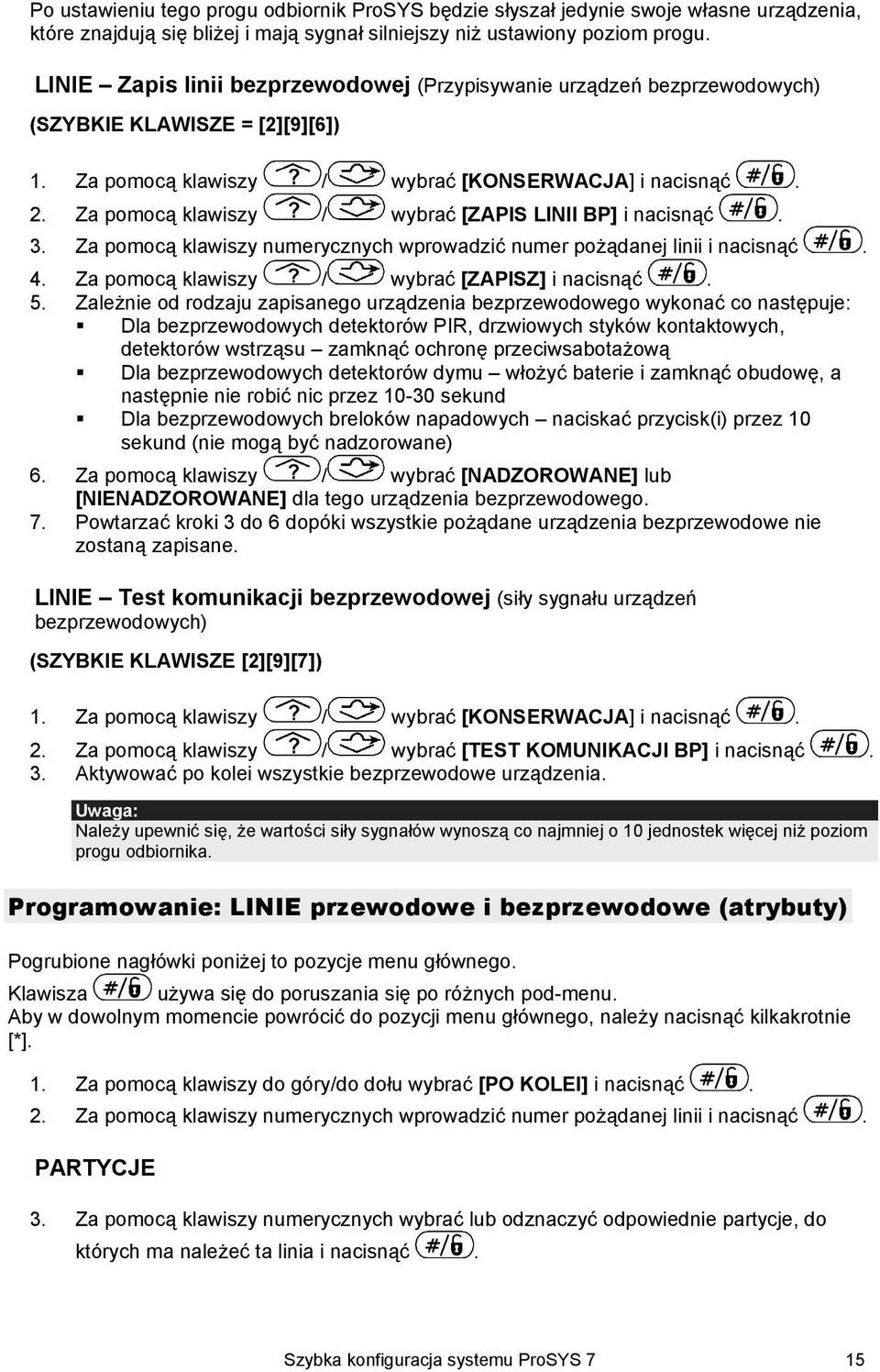 Po ustawieniu tego progu odbiornik ProSYS będzie słyszał jedynie swoje własne urządzenia, które znajdują się bliżej i mają sygnał silniejszy niż ustawiony poziom progu.

LINIE – Zapis linii bezprzewodowej (Przypisywanie urządzeń bezprzewodowych)

(SZYBKIE KLAWISZE = [2][9][6])

1. Za pomocą klawiszy ? / wybrać [KONSERWACJA] i nacisnąć #/.
2. Za pomocą klawiszy ? / wybrać [ZAPIS LINII BP] i nacisnąć #/.
3. Za pomocą klawiszy numerycznych wprowadzić numer pożądanej linii i nacisnąć #/.
4. Za pomocą klawiszy ? / wybrać [ZAPISZ] i nacisnąć #/.
5. Zależnie od rodzaju zapisanego urządzenia bezprzewodowego wykonać co następuje:
▪ Dla bezprzewodowych detektorów PIR, drzwiowych styków kontaktowych, detektorów wstrząsu – zamknąć ochronę przeciwsabotażową
▪ Dla bezprzewodowych detektorów dymu – włożyć baterie i zamknąć obudowę, a następnie nie robić nic przez 10-30 sekund
▪ Dla bezprzewodowych breloków napadowych – naciskać przycisk(i) przez 10 sekund (nie mogą być nadzorowane)
6. Za pomocą klawiszy ? / wybrać [NADZOROWANE] lub [NIENADZOROWANE] dla tego urządzenia bezprzewodowego.
7. Powtarzać kroki 3 do 6 dopóki wszystkie pożądane urządzenia bezprzewodowe nie zostaną zapisane.

LINIE – Test komunikacji bezprzewodowej (siły sygnału urządzeń bezprzewodowych)

(SZYBKIE KLAWISZE [2][9][7])

1. Za pomocą klawiszy ? / wybrać [KONSERWACJA] i nacisnąć #/.
2. Za pomocą klawiszy ? / wybrać [TEST KOMUNIKACJI BP] i nacisnąć #/.
3. Aktywować po kolei wszystkie bezprzewodowe urządzenia.

Uwaga:
Należy upewnić się, że wartości siły sygnałów wynoszą co najmniej o 10 jednostek więcej niż poziom progu odbiornika.

Programowanie: LINIE przewodowe i bezprzewodowe (atrybuty)

Pogrubione nagłówki poniżej to pozycje menu głównego.
Klawisza #/ używa się do poruszania się po różnych pod-menu.
Aby w dowolnym momencie powrócić do pozycji menu głównego, należy nacisnąć kilkakrotnie [*].

1. Za pomocą klawiszy do góry/do dołu wybrać [PO KOLEI] i nacisnąć #/.
2. Za pomocą klawiszy numerycznych wprowadzić numer pożądanej linii i nacisnąć #/.

PARTYCJE

3. Za pomocą klawiszy numerycznych wybrać lub odznaczyć odpowiednie partycje, do których ma należeć ta linia i nacisnąć #/.

Szybka konfiguracja systemu ProSYS 7 15